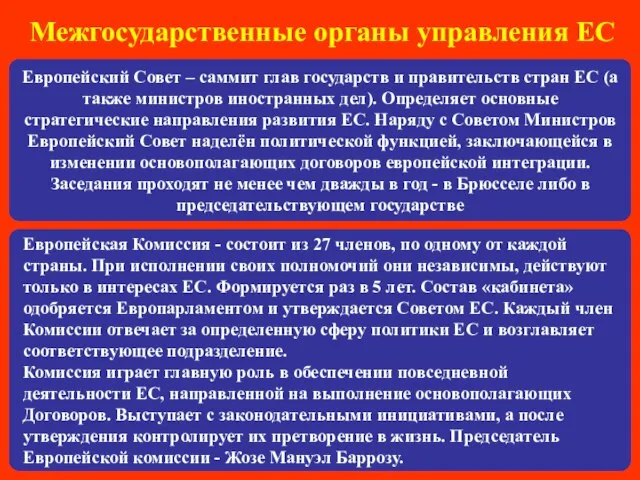 Межгосударственные органы управления ЕС

Европейский Совет – саммит глав государств и правительств стран ЕС (а также министров иностранных дел). Определяет основные стратегические направления развития ЕС. Наряду с Советом Министров Европейский Совет наделён политической функцией, заключающейся в изменении основополагающих договоров европейской интеграции. Заседания проходят не менее чем дважды в год - в Брюсселе либо в председательствующем государстве

Европейская Комиссия - состоит из 27 членов, по одному от каждой страны. При исполнении своих полномочий они независимы, действуют только в интересах ЕС. Формируется раз в 5 лет. Состав «кабинета» одобряется Европарламентом и утверждается Советом ЕС. Каждый член Комиссии отвечает за определенную сферу политики ЕС и возглавляет соответствующее подразделение.
Комиссия играет главную роль в обеспечении повседневной деятельности ЕС, направленной на выполнение основополагающих Договоров. Выступает с законодательными инициативами, а после утверждения контролирует их претворение в жизнь. Председатель Европейской комиссии - Жозе Мануэл Баррозу.